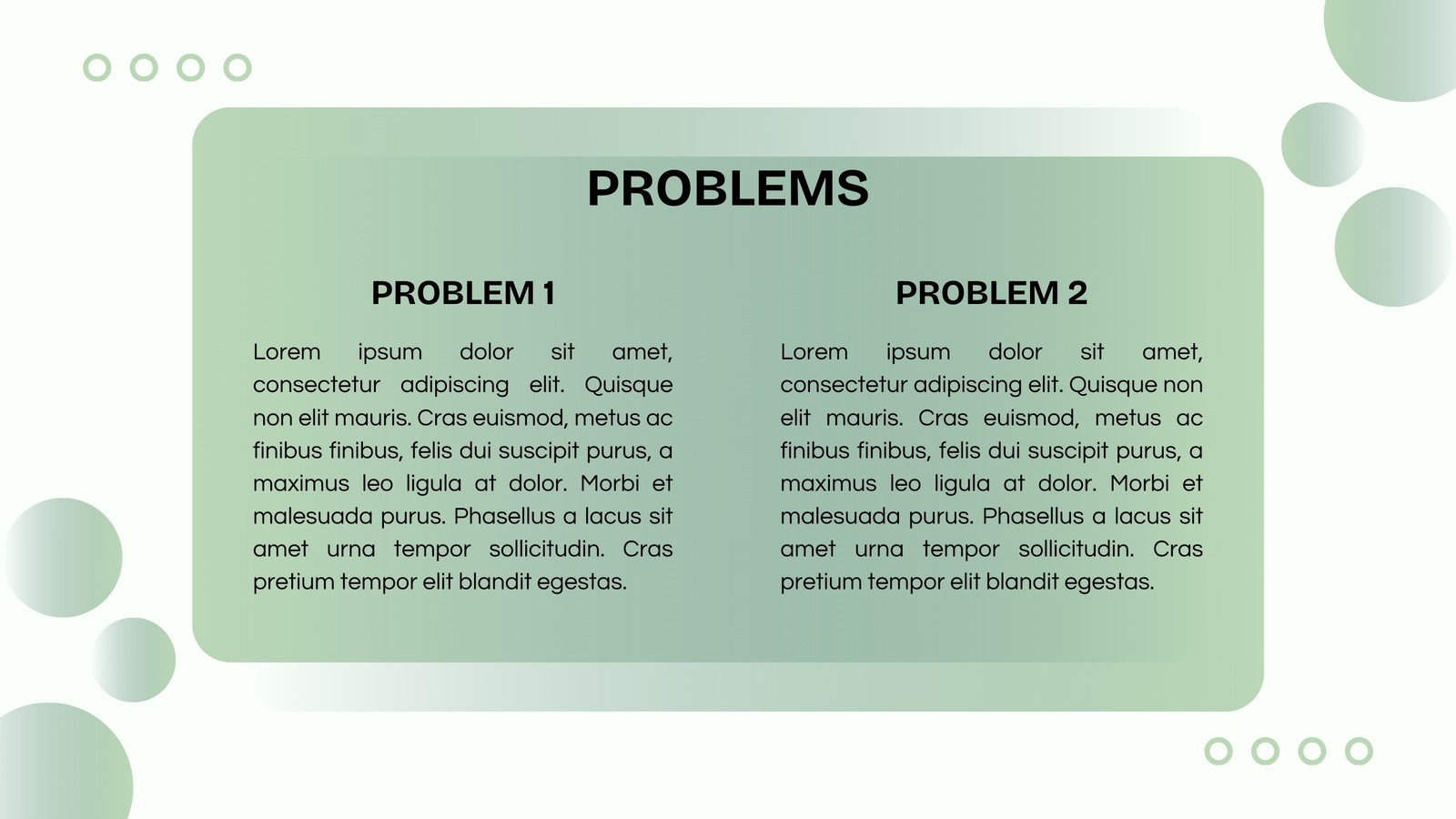 PROBLEMS

PROBLEM 1

Lorem ipsum dolor sit amet, consectetur adipiscing elit. Quisque non elit mauris. Cras euismod, metus ac finibus finibus, felis dui suscipit purus, a maximus leo ligula at dolor. Morbi et malesuada purus. Phasellus a lacus sit amet urna tempor sollicitudin. Cras pretium tempor elit blandit egestas.

PROBLEM 2

Lorem ipsum dolor sit amet, consectetur adipiscing elit. Quisque non elit mauris. Cras euismod, metus ac finibus finibus, felis dui suscipit purus, a maximus leo ligula at dolor. Morbi et malesuada purus. Phasellus a lacus sit amet urna tempor sollicitudin. Cras pretium tempor elit blandit egestas.